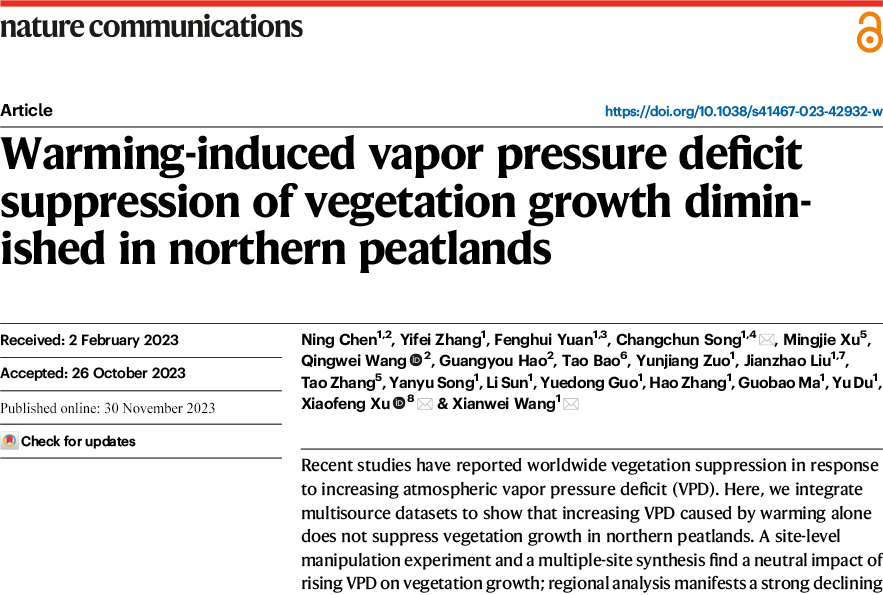 nature communications

Article

https://doi.org/10.1038/s41467-023-42932-w

Warming-induced vapor pressure deficit suppression of vegetation growth diminished in northern peatlands

Received: 2 February 2023

Accepted: 26 October 2023

Published online: 30 November 2023

Check for updates

Ning Chen$^{1,2}$, Yifei Zhang$^{1}$, Fenghui Yuan$^{1,3}$, Changchun Song$^{1,4}$, Mingjie Xu$^{5}$, Qingwei Wang$^{2}$, Guangyou Hao$^{2}$, Tao Bao$^{6}$, Yunjiang Zuo$^{1}$, Jianzhao Liu$^{1,7}$, Tao Zhang$^{5}$, Yanyu Song$^{1}$, Li Sun$^{1}$, Yuedong Guo$^{1}$, Hao Zhang$^{1}$, Guobao Ma$^{1}$, Yu Du$^{1}$, Xiaofeng Xu$^{8}$ & Xianwei Wang$^{1}$

Recent studies have reported worldwide vegetation suppression in response to increasing atmospheric vapor pressure deficit (VPD). Here, we integrate multisource datasets to show that increasing VPD caused by warming alone does not suppress vegetation growth in northern peatlands. A site-level manipulation experiment and a multiple-site synthesis find a neutral impact of rising VPD on vegetation growth; regional analysis manifests a strong declining